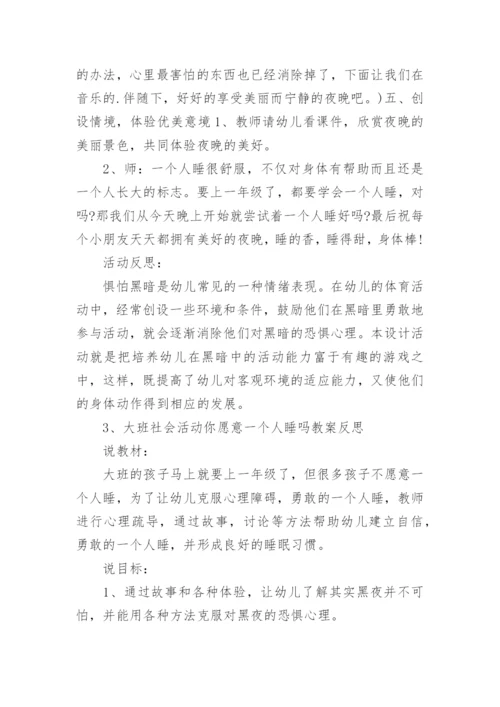 的办法，心里最害怕的东西也已经消除掉了，下面让我们在音乐的.伴随下，好好的享受美丽而宁静的夜晚吧。）五、创设情境，体验优美意境 1、教师请幼儿看课件，欣赏夜晚的美丽景色，共同体验夜晚的美好。

2、师：一个人睡很舒服，不仅对身体有帮助而且还是一个人长大的标志。要上一年级了，都要学会一个人睡，对吗?那我们从今天晚上开始就尝试着一个人睡好吗?最后祝每个小朋友天天都拥有美好的夜晚，睡的香，睡得甜，身体棒！

活动反思：

惧怕黑暗是幼儿常见的一种情绪表现。在幼儿的体育活动中，经常创设一些环境和条件，鼓励他们在黑暗里勇敢地参与活动，就会逐渐消除他们对黑暗的恐惧心理。本设计活动就是把培养幼儿在黑暗中的活动能力富于有趣的游戏之中，这样，既提高了幼儿对客观环境的适应能力，又使他们的身体动作得到相应的发展。

3、大班社会活动你愿意一个人睡吗教案反思

说教材：

大班的孩子马上就要上一年级了，但很多孩子不愿意一个人睡，为了让幼儿克服心理障碍，勇敢的一个人睡，教师进行心理疏导，通过故事，讨论等方法帮助幼儿建立自信，勇敢的一个人睡，并形成良好的睡眠习惯。

说目标：

1、通过故事和各种体验，让幼儿了解其实黑夜并不可怕，并能用各种方法克服对黑夜的恐惧心理。